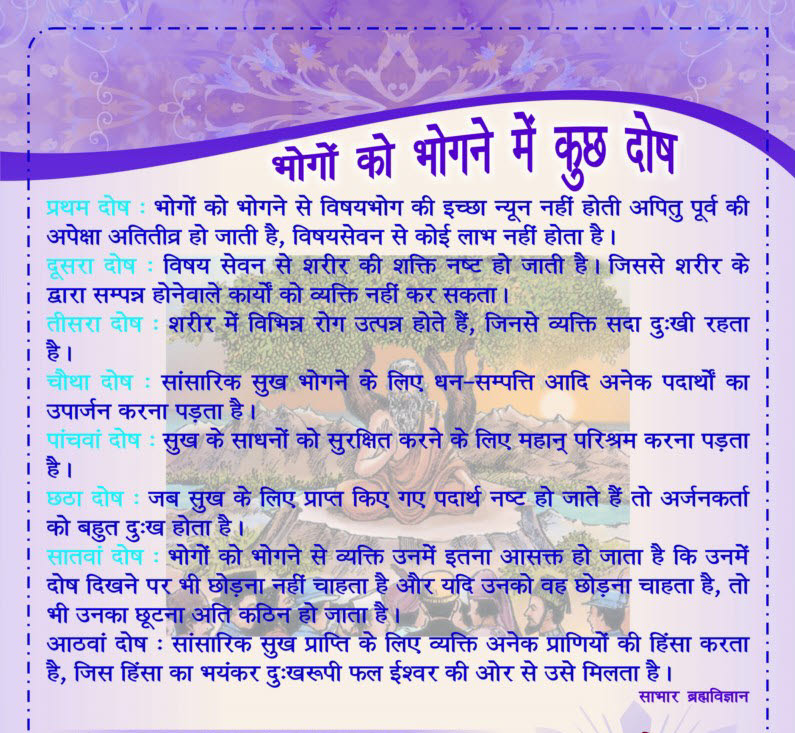 भोगों को भोगने में कुछ दोष

प्रथम दोष : भोगों को भोगने से विषयभोग की इच्छा न्यून नहीं होती अपितु पूर्व की अपेक्षा अतितीव्र हो जाती है, विषयसेवन से कोई लाभ नहीं होता है।

दूसरा दोष : विषय सेवन से शरीर की शक्ति नष्ट हो जाती है। जिससे शरीर के द्वारा सम्पन्न होनेवाले कार्यों को व्यक्ति नहीं कर सकता।

तीसरा दोष : शरीर में विभिन्न रोग उत्पन्न होते हैं, जिनसे व्यक्ति सदा दुःखी रहता है।

चौथा दोष : सांसारिक सुख भोगने के लिए धन-सम्पत्ति आदि अनेक पदार्थों का उपार्जन करना पड़ता है।

पांचवां दोष : सुख के साधनों को सुरक्षित करने के लिए महान् परिश्रम करना पड़ता है।

छठा दोष : जब सुख के लिए प्राप्त किए गए पदार्थ नष्ट हो जाते हैं तो अर्जनकर्ता को बहुत दुःख होता है।

सातवां दोष : भोगों को भोगने से व्यक्ति उनमें इतना आसक्त हो जाता है कि उनमें दोष दिखने पर भी छोड़ना नहीं चाहता है और यदि उनको वह छोड़ना चाहता है, तो भी उनका छूटना अति कठिन हो जाता है।

आठवां दोष : सांसारिक सुख प्राप्ति के लिए व्यक्ति अनेक प्राणियों की हिंसा करता है, जिस हिंसा का भयंकर दुःखरूपी फल ईश्वर की ओर से उसे मिलता है।

साभार ब्रह्मविज्ञान